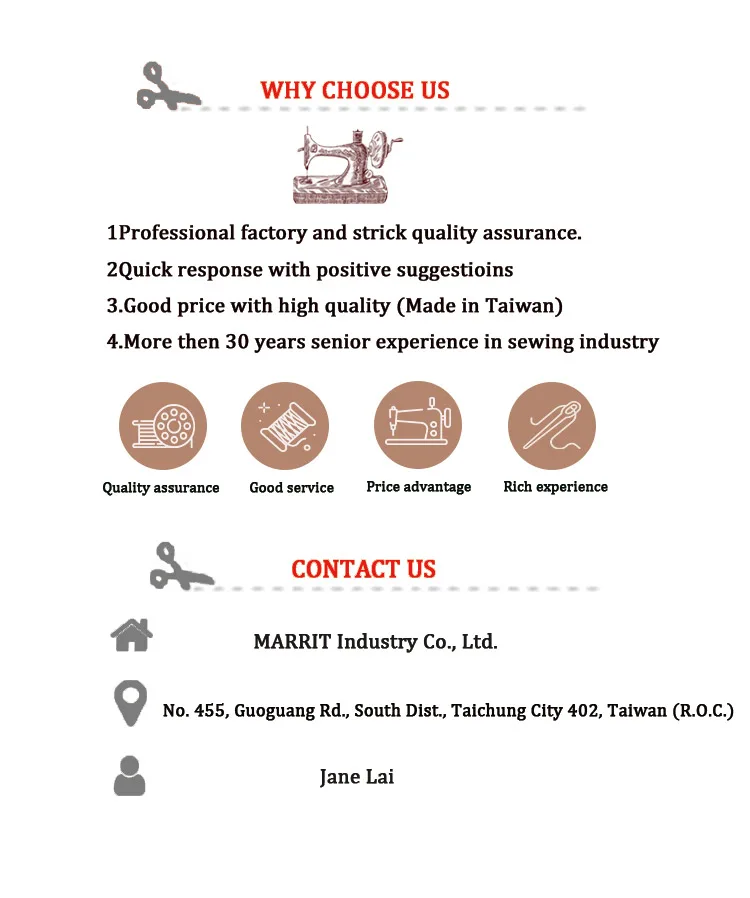 WHY CHOOSE US

1Professional factory and strick quality assurance.

2Quick response with positive suggestioins

3.Good price with high quality (Made in Taiwan)

4.More then 30 years senior experience in sewing industry

Quality assurance

Good service

Price advantage

Rich experience

CONTACT US

MARRIT Industry Co., Ltd.

No. 455, Guoguang Rd., South Dist., Taichung City 402, Taiwan (R.O.C.)

Jane Lai